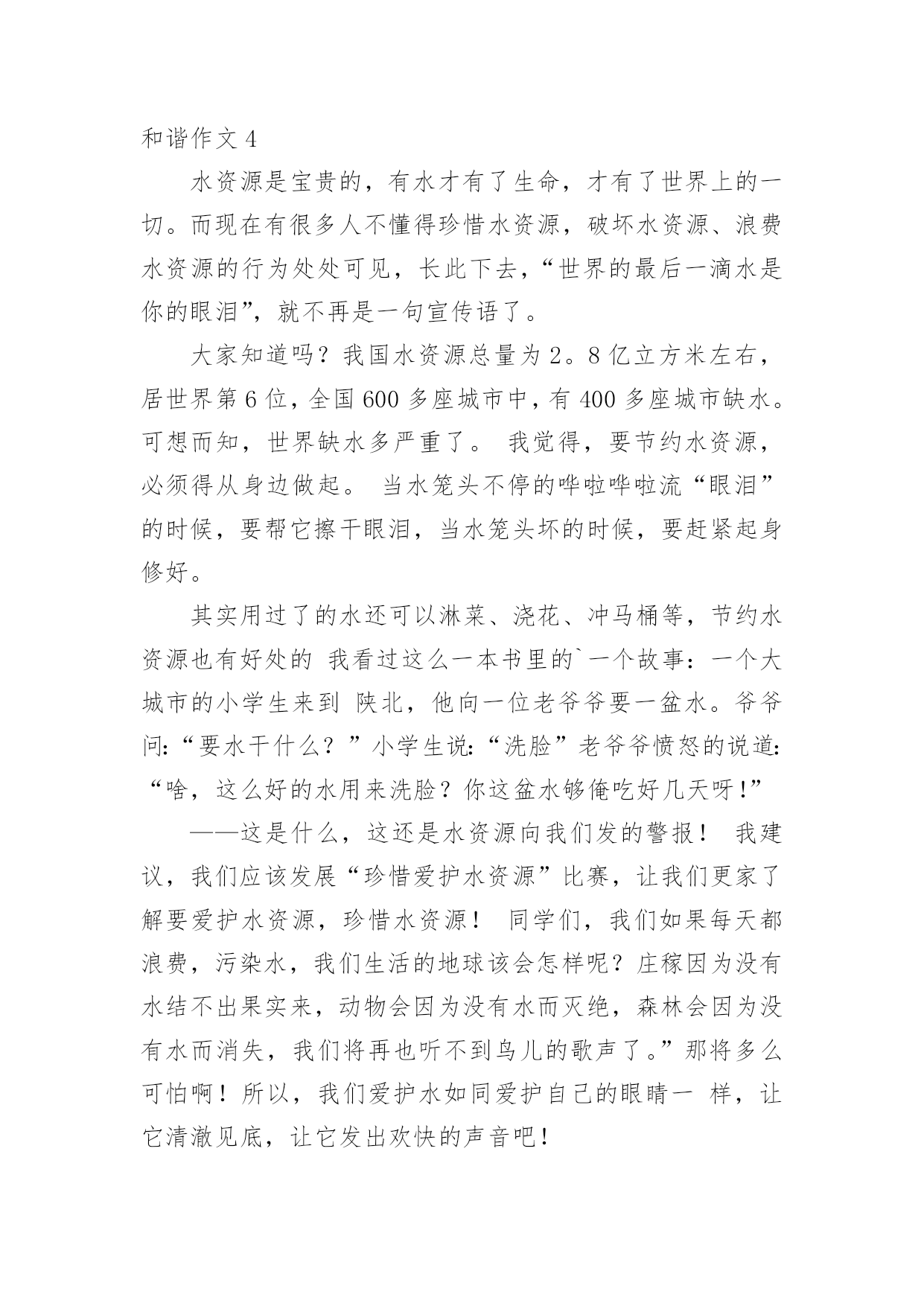 和谐作文 4

水资源是宝贵的，有水才有了生命，才有了世界上的一切。而现在有很多人不懂得珍惜水资源，破坏水资源、浪费水资源的行为处处可见，长此下去，“世界的最后一滴水是你的眼泪”，就不再是一句宣传语了。

大家知道吗？我国水资源总量为 2。8 亿立方米左右，居世界第 6 位，全国 600 多座城市中，有 400 多座城市缺水。可想而知，世界缺水多严重了。 我觉得，要节约水资源，必须得从身边做起。 当水笼头不停的哗啦哗啦流“眼泪”的时候，要帮它擦干眼泪，当水笼头坏的时候，要赶紧起身修好。

其实用过了的水还可以淋菜、浇花、冲马桶等，节约水资源也有好处的 我看过这么一本书里的`一个故事：一个大城市的小学生来到 陕北，他向一位老爷爷要一盆水。爷爷问:“要水干什么？”小学生说:“洗脸”老爷爷愤怒的说道:“啥，这么好的水用来洗脸？你这盆水够俺吃好几天呀!”

——这是什么，这还是水资源向我们发的警报！ 我建议，我们应该发展“珍惜爱护水资源”比赛，让我们更家了解要爱护水资源，珍惜水资源！ 同学们，我们如果每天都浪费，污染水，我们生活的地球该会怎样呢？庄稼因为没有水结不出果实来，动物会因为没有水而灭绝，森林会因为没有水而消失，我们将再也听不到鸟儿的歌声了。”那将多么可怕啊！所以，我们爱护水如同爱护自己的眼睛一 样，让它清澈见底，让它发出欢快的声音吧!